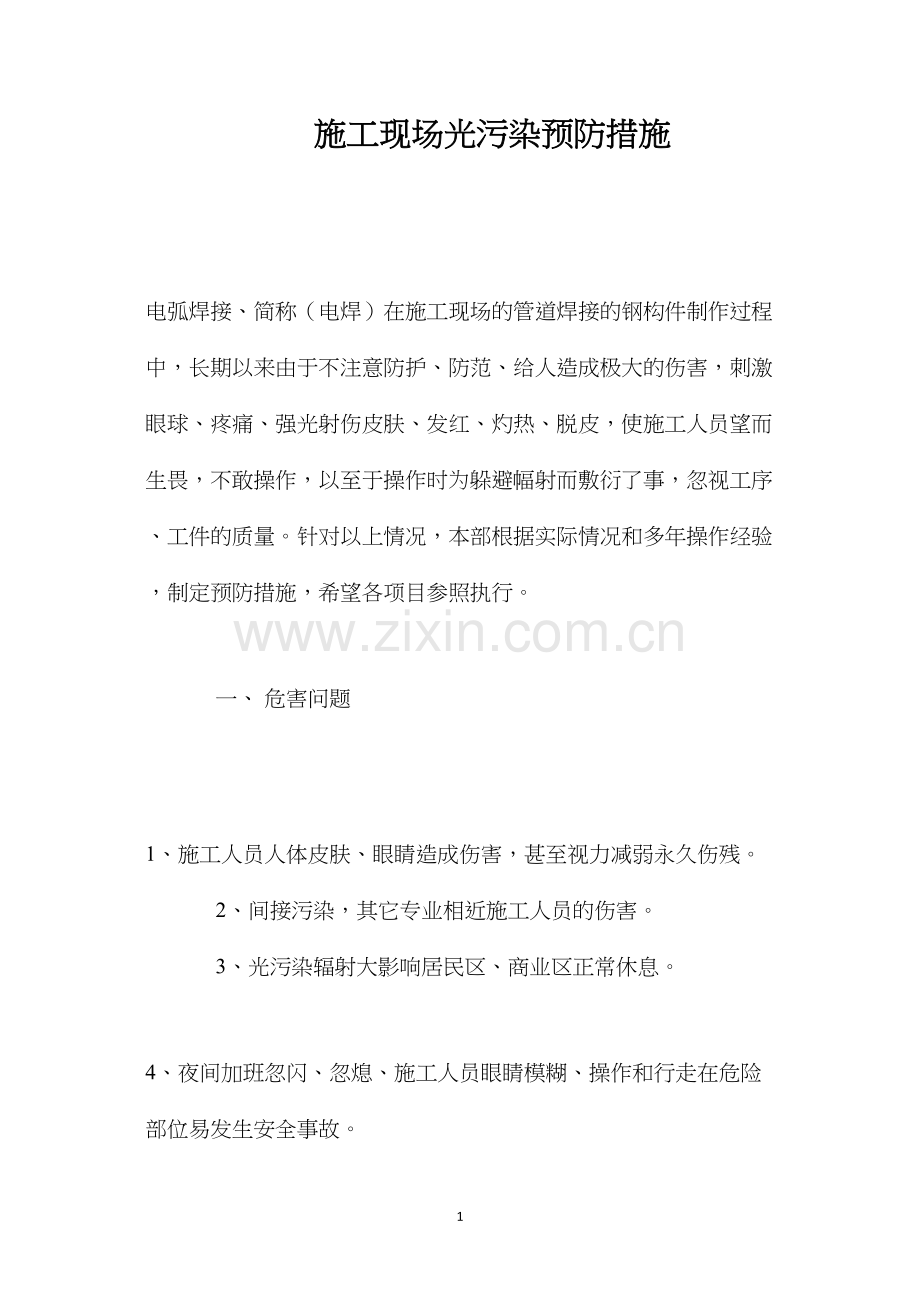 施工现场光污染预防措施

电弧焊接、简称（电焊）在施工现场的管道焊接的钢构件制作过程中，长期以来由于不注意防护、防范、给人造成极大的伤害，刺激眼球、疼痛、强光射伤皮肤、发红、灼热、脱皮，使施工人员望而生畏，不敢操作，以至于操作时为躲避幅射而敷衍了事，忽视工序、工件的质量。针对以上情况，本部根据实际情况和多年操作经验，制定预防措施，希望各项目参照执行。

一、危害问题

1、施工人员人体皮肤、眼睛造成伤害，甚至视力减弱永久伤残。

2、间接污染，其它专业相近施工人员的伤害。

3、光污染辐射大影响居民区、商业区正常休息。

4、夜间加班忽闪、忽熄、施工人员眼睛模糊、操作和行走在危险部位易发生安全事故。

1

www.zixin.com.cn